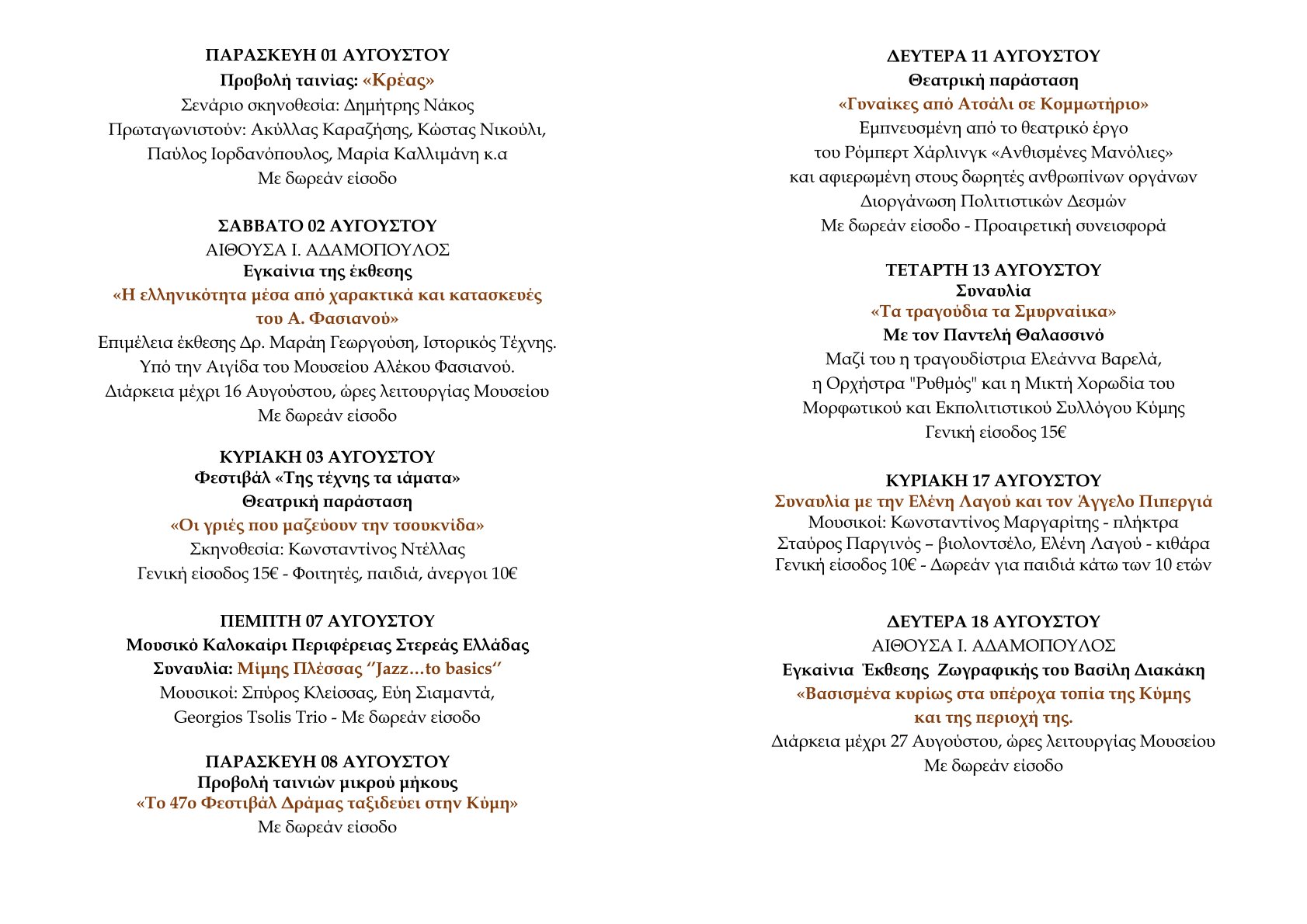 ΠΑΡΑΣΚΕΥΗ 01 ΑΥΓΟΥΣΤΟΥ
Προβολή ταινίας: «Κρέας»
Σενάριο σκηνοθεσία: Δημήτρης Νάκος
Πρωταγωνιστούν: Ακύλλας Καραζήσης, Κώστας Νικούλι, Παύλος Ιορδανόπουλος, Μαρία Καλλιμάνη κ.α
Με δωρεάν είσοδο

ΣΑΒΒΑΤΟ 02 ΑΥΓΟΥΣΤΟΥ
ΑΙΘΟΥΣΑ Ι. ΑΔΑΜΟΠΟΥΛΟΣ
Εγκαίνια της έκθεσης
«Η ελληνικότητα μέσα από χαρακτικά και κατασκευές του Α. Φασιανού»
Επιμέλεια έκθεσης Δρ. Μαράη Γεωργούση, Ιστορικός Τέχνης.
Υπό την Αιγίδα του Μουσείου Αλέκου Φασιανού.
Διάρκεια μέχρι 16 Αυγούστου, ώρες λειτουργίας Μουσείου
Με δωρεάν είσοδο

ΚΥΡΙΑΚΗ 03 ΑΥΓΟΥΣΤΟΥ
Φεστιβάλ «Της τέχνης τα ιάματα»
Θεατρική παράσταση
«Οι γριές που μαζεύουν την τσουκνίδα»
Σκηνοθεσία: Κωνσταντίνος Ντέλλας
Γενική είσοδος 15€ - Φοιτητές, παιδιά, άνεργοι 10€

ΠΕΜΠΤΗ 07 ΑΥΓΟΥΣΤΟΥ
Μουσικό Καλοκαίρι Περιφέρειας Στερεάς Ελλάδας
Συναυλία: Μίμης Πλέσσας ‘’Jazz…to basics‘’
Μουσικοί: Σπύρος Κλείσσας, Εύη Σιαμαντά, Georgios Tsolis Trio - Με δωρεάν είσοδο

ΠΑΡΑΣΚΕΥΗ 08 ΑΥΓΟΥΣΤΟΥ
Προβολή ταινιών μικρού μήκους
«Το 47ο Φεστιβάλ Δράμας ταξιδεύει στην Κύμη»
Με δωρεάν είσοδο

ΔΕΥΤΕΡΑ 11 ΑΥΓΟΥΣΤΟΥ
Θεατρική παράσταση
«Γυναίκες από Ατσάλι σε Κομμωτήριο»
Εμπνευσμένη από το θεατρικό έργο του Ρόμπερτ Χάρλινγκ «Ανθισμένες Μανόλιες» και αφιερωμένη στους δωρητές ανθρωπίνων οργάνων
Διοργάνωση Πολιτιστικών Δεσμών
Με δωρεάν είσοδο - Προαιρετική συνεισφορά

ΤΕΤΑΡΤΗ 13 ΑΥΓΟΥΣΤΟΥ
Συναυλία
«Τα τραγούδια τα Σμυρναίικα»
Με τον Παντελή Θαλασσινό
Μαζί του η τραγουδίστρια Ελεάννα Βαρελά, η Ορχήστρα "Ρυθμός" και η Μικτή Χορωδία του Μορφωτικού και Εκπολιτιστικού Συλλόγου Κύμης
Γενική είσοδος 15€

ΚΥΡΙΑΚΗ 17 ΑΥΓΟΥΣΤΟΥ
Συναυλία με την Ελένη Λαγού και τον Άγγελο Πιπεργιά
Μουσικοί: Κωνσταντίνος Μαργαρίτης - πλήκτρα
Σταύρος Παργινός – βιολοντσέλο, Ελένη Λαγού - κιθάρα
Γενική είσοδος 10€ - Δωρεάν για παιδιά κάτω των 10 ετών

ΔΕΥΤΕΡΑ 18 ΑΥΓΟΥΣΤΟΥ
ΑΙΘΟΥΣΑ Ι. ΑΔΑΜΟΠΟΥΛΟΣ
Εγκαίνια Έκθεσης Ζωγραφικής του Βασίλη Διακάκη
«Βασισμένα κυρίως στα υπέροχα τοπία της Κύμης και της περιοχή της.
Διάρκεια μέχρι 27 Αυγούστου, ώρες λειτουργίας Μουσείου
Με δωρεάν είσοδο